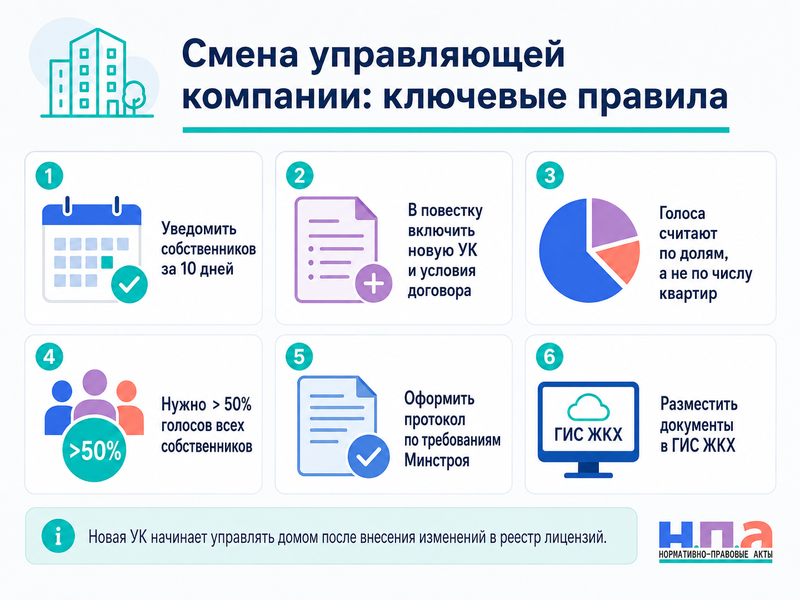 Смена управляющей компании: ключевые правила

1
Уведомить собственников за 10 дней

2
В повестку включить новую УК и условия договора

3
Голоса считают по долям, а не по числу квартир

4
>50%
Нужно > 50% голосов всех собственников

5
Оформить протокол по требованиям Минстроя

6
ГИС ЖКХ
Разместить документы в ГИС ЖКХ

i
Новая УК начинает управлять домом после внесения изменений в реестр лицензий.

Н.П.А
НОРМАТИВНО-ПРАВОВЫЕ АКТЫ